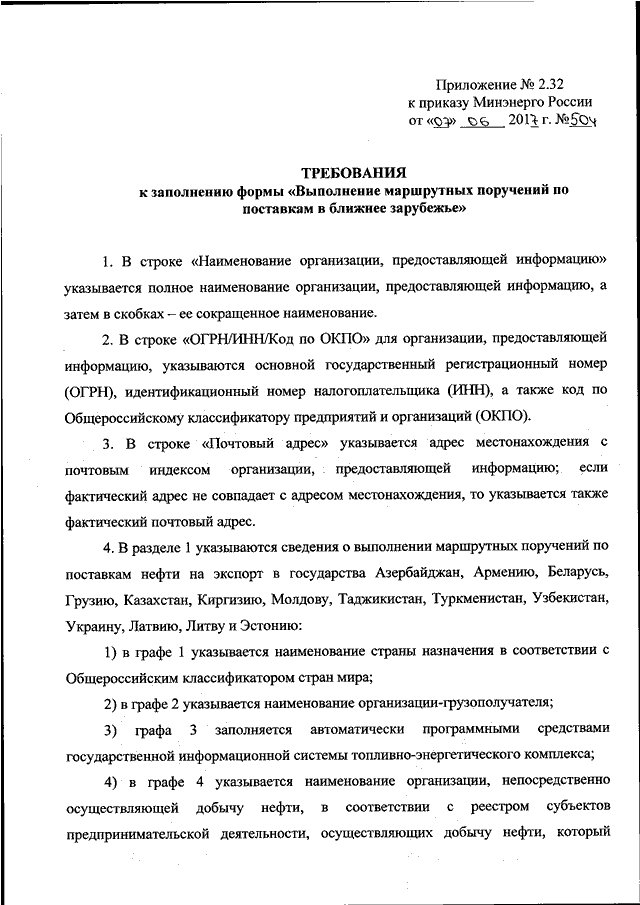 Приложение № 2.32
к приказу Минэнерго России
от «07» 06 2017 г. №504

ТРЕБОВАНИЯ
к заполнению формы «Выполнение маршрутных поручений по поставкам в ближнее зарубежье»

1. В строке «Наименование организации, предоставляющей информацию» указывается полное наименование организации, предоставляющей информацию, а затем в скобках – ее сокращенное наименование.

2. В строке «ОГРН/ИНН/Код по ОКПО» для организации, предоставляющей информацию, указываются основной государственный регистрационный номер (ОГРН), идентификационный номер налогоплательщика (ИНН), а также код по Общероссийскому классификатору предприятий и организаций (ОКПО).

3. В строке «Почтовый адрес» указывается адрес местонахождения с почтовым индексом организации, предоставляющей информацию; если фактический адрес не совпадает с адресом местонахождения, то указывается также фактический почтовый адрес.

4. В разделе 1 указываются сведения о выполнении маршрутных поручений по поставкам нефти на экспорт в государства Азербайджан, Армению, Беларусь, Грузию, Казахстан, Киргизию, Молдову, Таджикистан, Туркменистан, Узбекистан, Украину, Латвию, Литву и Эстонию:

1) в графе 1 указывается наименование страны назначения в соответствии с Общероссийским классификатором стран мира;

2) в графе 2 указывается наименование организации-грузополучателя;

3) графа 3 заполняется автоматически программными средствами государственной информационной системы топливно-энергетического комплекса;

4) в графе 4 указывается наименование организации, непосредственно осуществляющей добычу нефти, в соответствии с реестром субъектов предпринимательской деятельности, осуществляющих добычу нефти, который